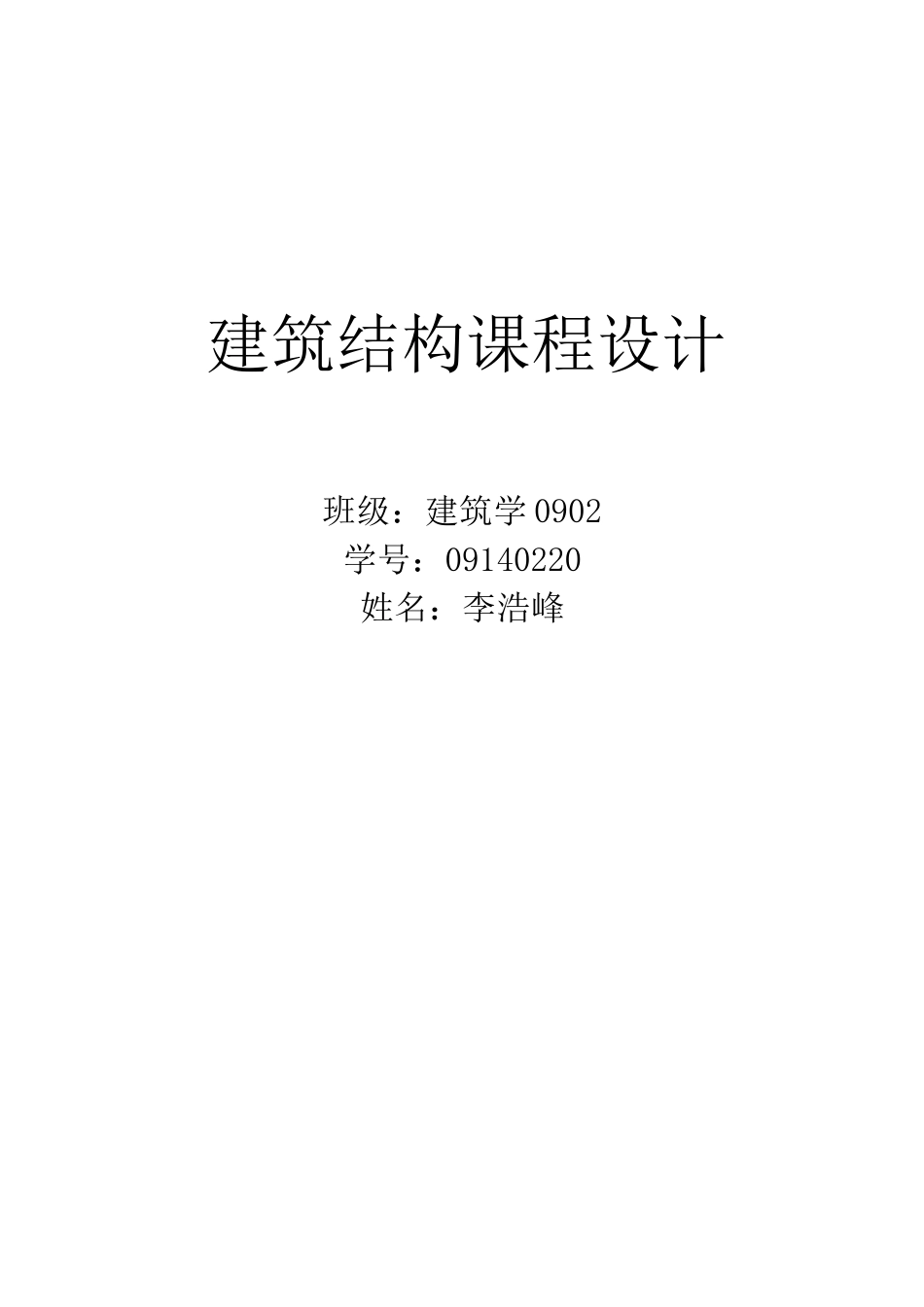 建筑结构课程设计

班级：建筑学 0902
学号：09140220
姓名：李浩峰